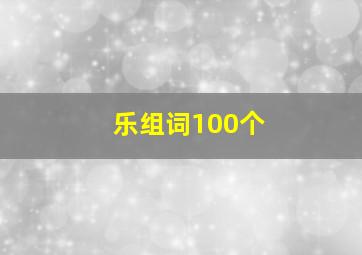 乐组词100个